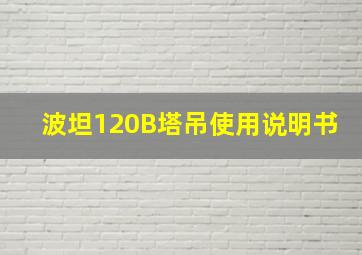 波坦120B塔吊使用说明书